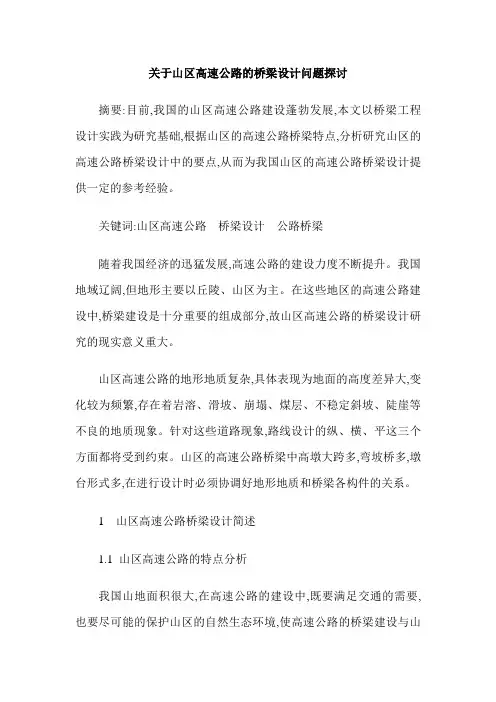 关于山区高速公路的桥梁设计问题探讨

摘要:目前,我国的山区高速公路建设蓬勃发展,本文以桥梁工程设计实践为研究基础,根据山区的高速公路桥梁特点,分析研究山区的高速公路桥梁设计中的要点,从而为我国山区的高速公路桥梁设计提供一定的参考经验。

关键词:山区高速公路　桥梁设计　公路桥梁

随着我国经济的迅猛发展,高速公路的建设力度不断提升。我国地域辽阔,但地形主要以丘陵、山区为主。在这些地区的高速公路建设中,桥梁建设是十分重要的组成部分,故山区高速公路的桥梁设计研究的现实意义重大。

山区高速公路的地形地质复杂,具体表现为地面的高度差异大,变化较为频繁,存在着岩溶、滑坡、崩塌、煤层、不稳定斜坡、陡崖等不良的地质现象。针对这些道路现象,路线设计的纵、横、平这三个方面都将受到约束。山区的高速公路桥梁中高墩大跨多,弯坡桥多,墩台形式多,在进行设计时必须协调好地形地质和桥梁各构件的关系。

1　山区高速公路桥梁设计简述

1.1 山区高速公路的特点分析

我国山地面积很大,在高速公路的建设中,既要满足交通的需要,也要尽可能的保护山区的自然生态环境,使高速公路的桥梁建设与山